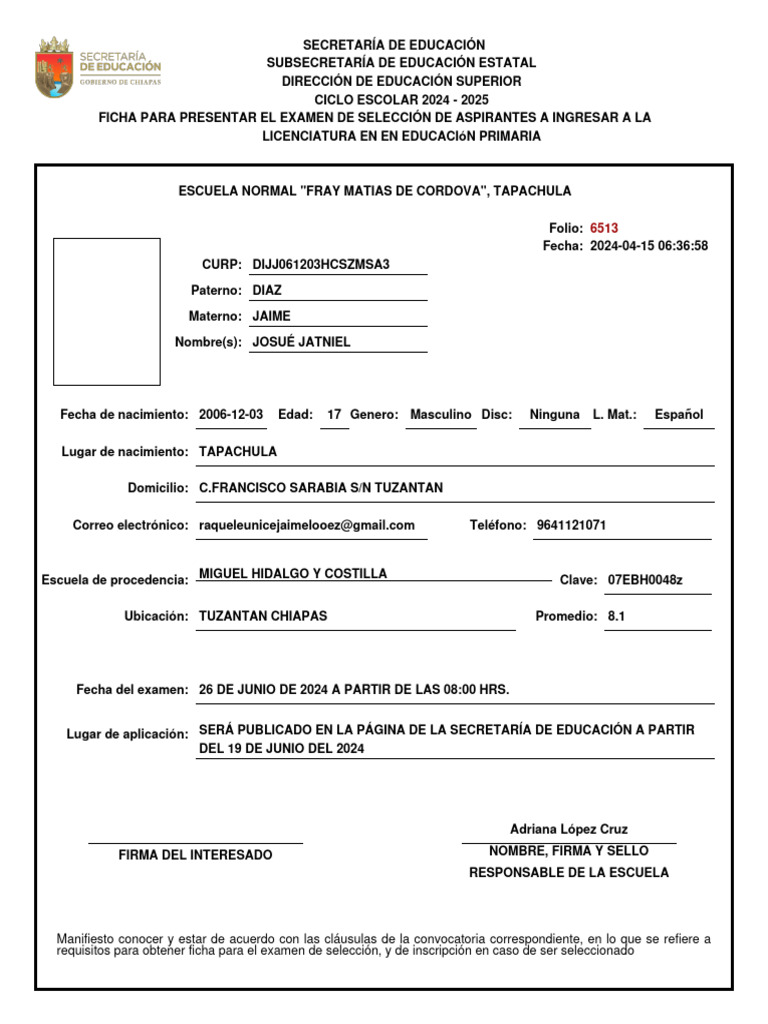 SECRETARÍA DE EDUCACIÓN
GOBIERNO DE CHIAPAS

SECRETARÍA DE EDUCACIÓN
SUBSECRETARÍA DE EDUCACIÓN ESTATAL
DIRECCIÓN DE EDUCACIÓN SUPERIOR
CICLO ESCOLAR 2024 - 2025
FICHA PARA PRESENTAR EL EXAMEN DE SELECCIÓN DE ASPIRANTES A INGRESAR A LA LICENCIATURA EN EN EDUCACIóN PRIMARIA

ESCUELA NORMAL "FRAY MATIAS DE CORDOVA", TAPACHULA

Folio: 6513
Fecha: 2024-04-15 06:36:58

CURP: DIJJ061203HCSZMSA3
Paterno: DIAZ
Materno: JAIME
Nombre(s): JOSUÉ JATNIEL

Fecha de nacimiento: 2006-12-03 Edad: 17 Genero: Masculino Disc: Ninguna L. Mat.: Español

Lugar de nacimiento: TAPACHULA

Domicilio: C.FRANCISCO SARABIA S/N TUZANTAN

Correo electrónico: raqueleunicejaimelooez@gmail.com Teléfono: 9641121071

Escuela de procedencia: MIGUEL HIDALGO Y COSTILLA Clave: 07EBH0048z

Ubicación: TUZANTAN CHIAPAS Promedio: 8.1

Fecha del examen: 26 DE JUNIO DE 2024 A PARTIR DE LAS 08:00 HRS.

Lugar de aplicación: SERÁ PUBLICADO EN LA PÁGINA DE LA SECRETARÍA DE EDUCACIÓN A PARTIR DEL 19 DE JUNIO DEL 2024

FIRMA DEL INTERESADO

Adriana López Cruz
NOMBRE, FIRMA Y SELLO
RESPONSABLE DE LA ESCUELA

Manifiesto conocer y estar de acuerdo con las cláusulas de la convocatoria correspondiente, en lo que se refiere a requisitos para obtener ficha para el examen de selección, y de inscripción en caso de ser seleccionado